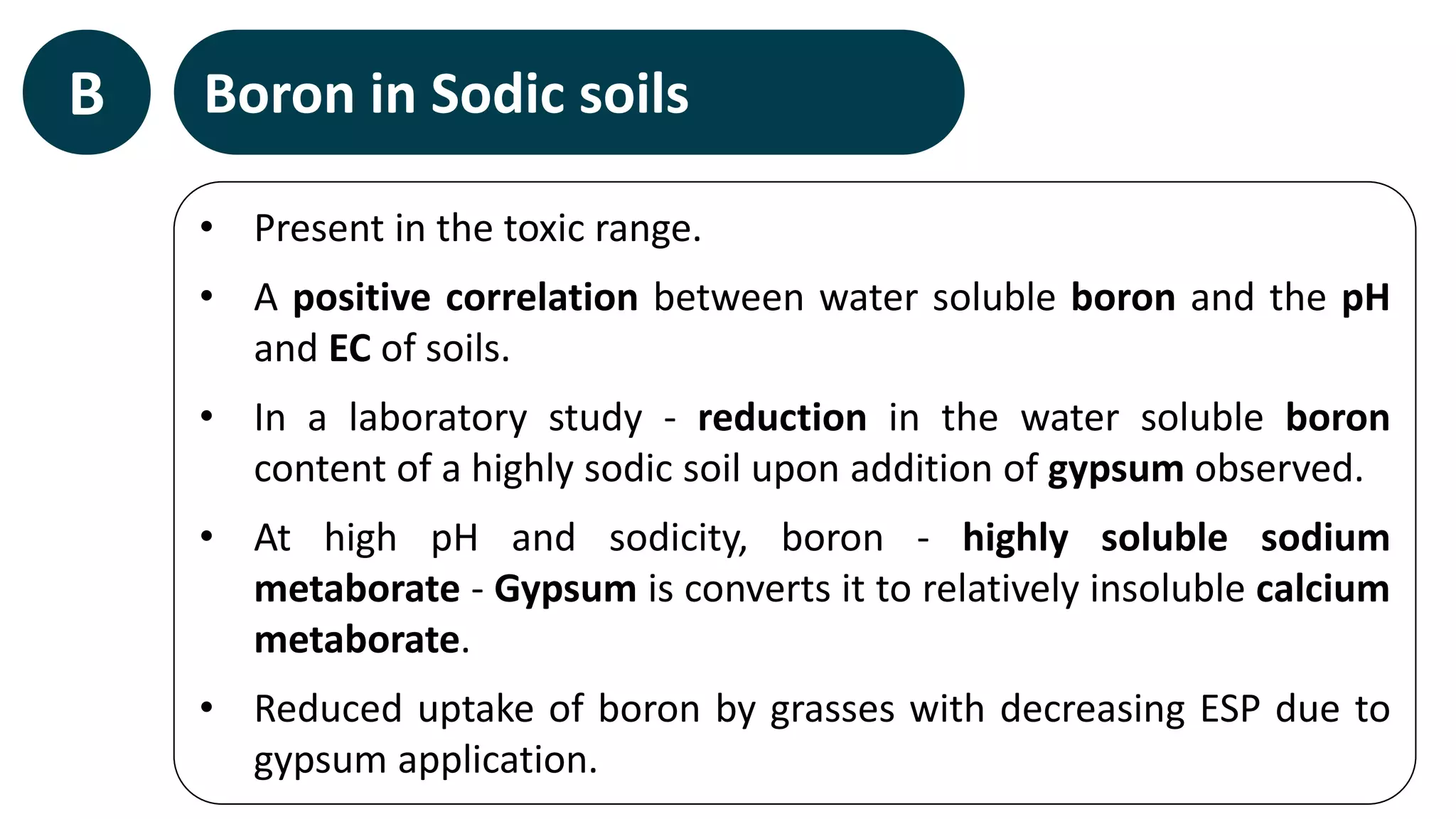 B

Boron in Sodic soils

• Present in the toxic range.

• A positive correlation between water soluble boron and the pH and EC of soils.

• In a laboratory study - reduction in the water soluble boron content of a highly sodic soil upon addition of gypsum observed.

• At high pH and sodicity, boron - highly soluble sodium metaborate - Gypsum is converts it to relatively insoluble calcium metaborate.

• Reduced uptake of boron by grasses with decreasing ESP due to gypsum application.